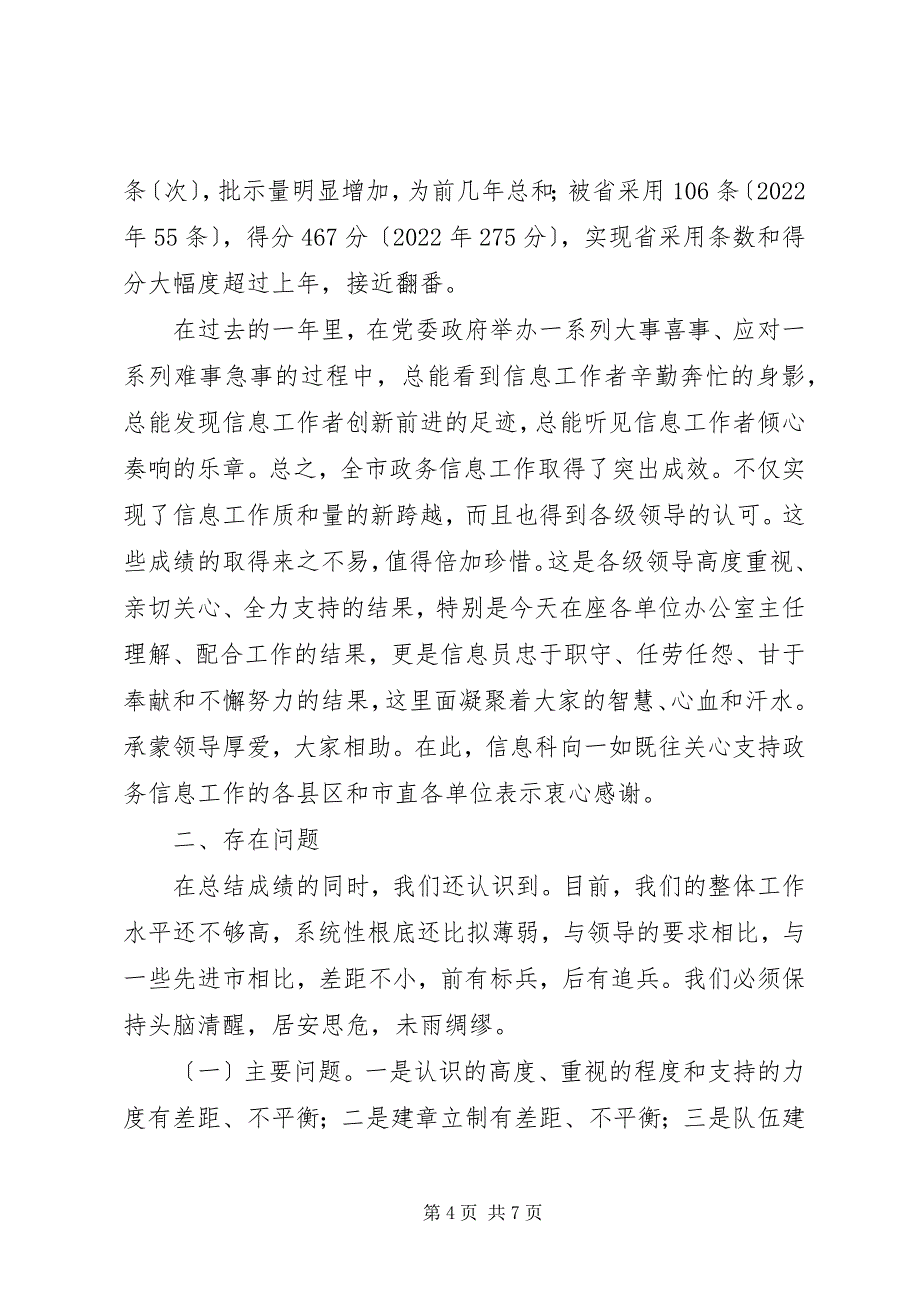 条〔次〕，批示量明显增加，为前几年总和；被省采用 106 条〔2022 年 55 条〕，得分 467 分〔2022 年 275 分〕，实现省采用条数和得分大幅度超过上年，接近翻番。

在过去的一年里，在党委政府举办一系列大事喜事、应对一系列难事急事的过程中，总能看到信息工作者辛勤奔忙的身影，总能发现信息工作者创新前进的足迹，总能听见信息工作者倾心奏响的乐章。总之，全市政务信息工作取得了突出成效。不仅实现了信息工作质和量的新跨越，而且也得到各级领导的认可。这些成绩的取得来之不易，值得倍加珍惜。这是各级领导高度重视、亲切关心、全力支持的结果，特别是今天在座各单位办公室主任理解、配合工作的结果，更是信息员忠于职守、任劳任怨、甘于奉献和不懈努力的结果，这里面凝聚着大家的智慧、心血和汗水。承蒙领导厚爱，大家相助。在此，信息科向一如既往关心支持政务信息工作的各县区和市直各单位表示衷心感谢。

二、存在问题

在总结成绩的同时，我们还认识到。目前，我们的整体工作水平还不够高，系统性根底还比拟薄弱，与领导的要求相比，与一些先进市相比，差距不小，前有标兵，后有追兵。我们必须保持头脑清醒，居安思危，未雨绸缪。

〔一〕主要问题。一是认识的高度、重视的程度和支持的力度有差距、不平衡；二是建章立制有差距、不平衡；三是队伍建

第 4 页 共 7 页